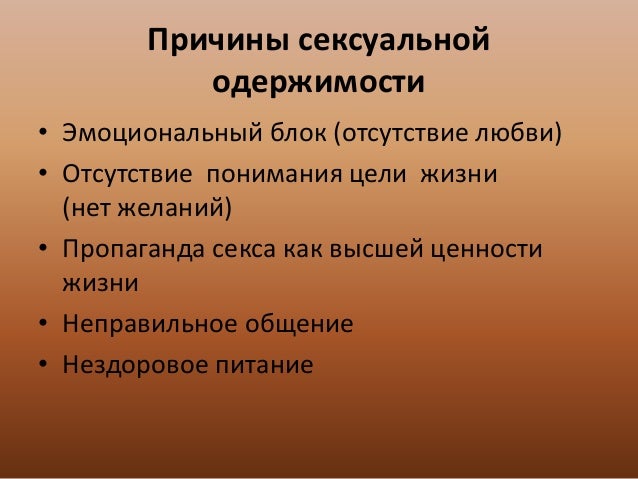 Причины сексуальной одержимости

• Эмоциональный блок (отсутствие любви)
• Отсутствие понимания цели жизни (нет желаний)
• Пропаганда секса как высшей ценности жизни
• Неправильное общение
• Нездоровое питание